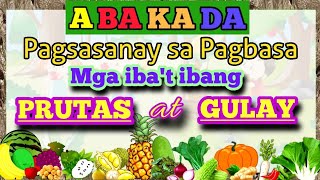 A BA KA DA

Pagsasanay sa Pagbasa

Mga iba't ibang

PRUTAS at GULAY